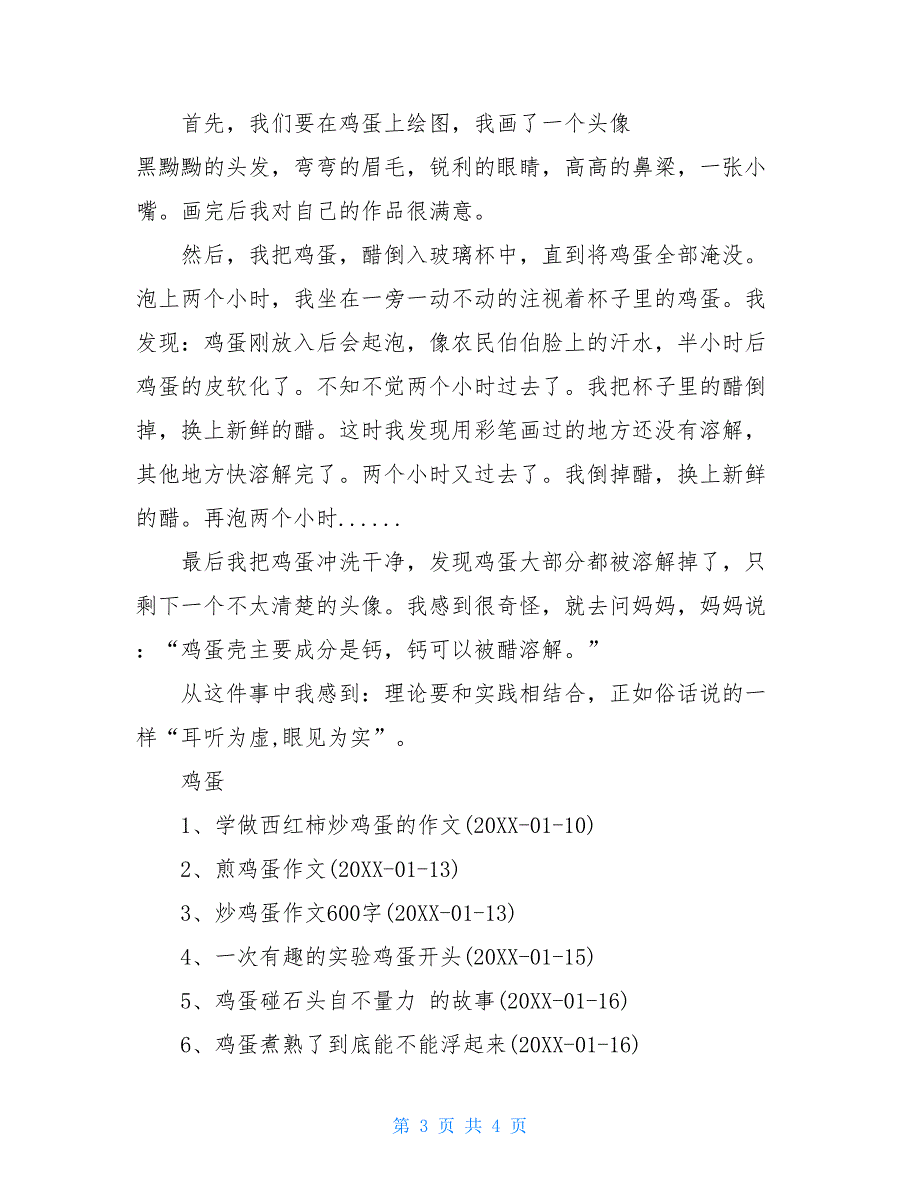 首先，我们要在鸡蛋上绘图，我画了一个头像

黑黝黝的头发，弯弯的眉毛，锐利的眼睛，高高的鼻梁，一张小嘴。画完后我对自己的作品很满意。

然后，我把鸡蛋，醋倒入玻璃杯中，直到将鸡蛋全部淹没。泡上两个小时，我坐在一旁一动不动的注视着杯子里的鸡蛋。我发现：鸡蛋刚放入后会起泡，像农民伯伯脸上的汗水，半小时后鸡蛋的皮软化了。不知不觉两个小时过去了。我把杯子里的醋倒掉，换上新鲜的醋。这时我发现用彩笔画过的地方还没有溶解，其他地方快溶解完了。两个小时又过去了。我倒掉醋，换上新鲜的醋。再泡两个小时......

最后我把鸡蛋冲洗干净，发现鸡蛋大部分都被溶解掉了，只剩下一个不太清楚的头像。我感到很奇怪，就去问妈妈，妈妈说：“鸡蛋壳主要成分是钙，钙可以被醋溶解。”

从这件事中我感到：理论要和实践相结合，正如俗话说的一样“耳听为虚,眼见为实”。

鸡蛋

1、学做西红柿炒鸡蛋的作文(20XX-01-10)

2、煎鸡蛋作文(20XX-01-13)

3、炒鸡蛋作文600字(20XX-01-13)

4、一次有趣的实验鸡蛋开头(20XX-01-15)

5、鸡蛋碰石头自不量力 的故事(20XX-01-16)

6、鸡蛋煮熟了到底能不能浮起来(20XX-01-16)

第 3 页 共 4 页